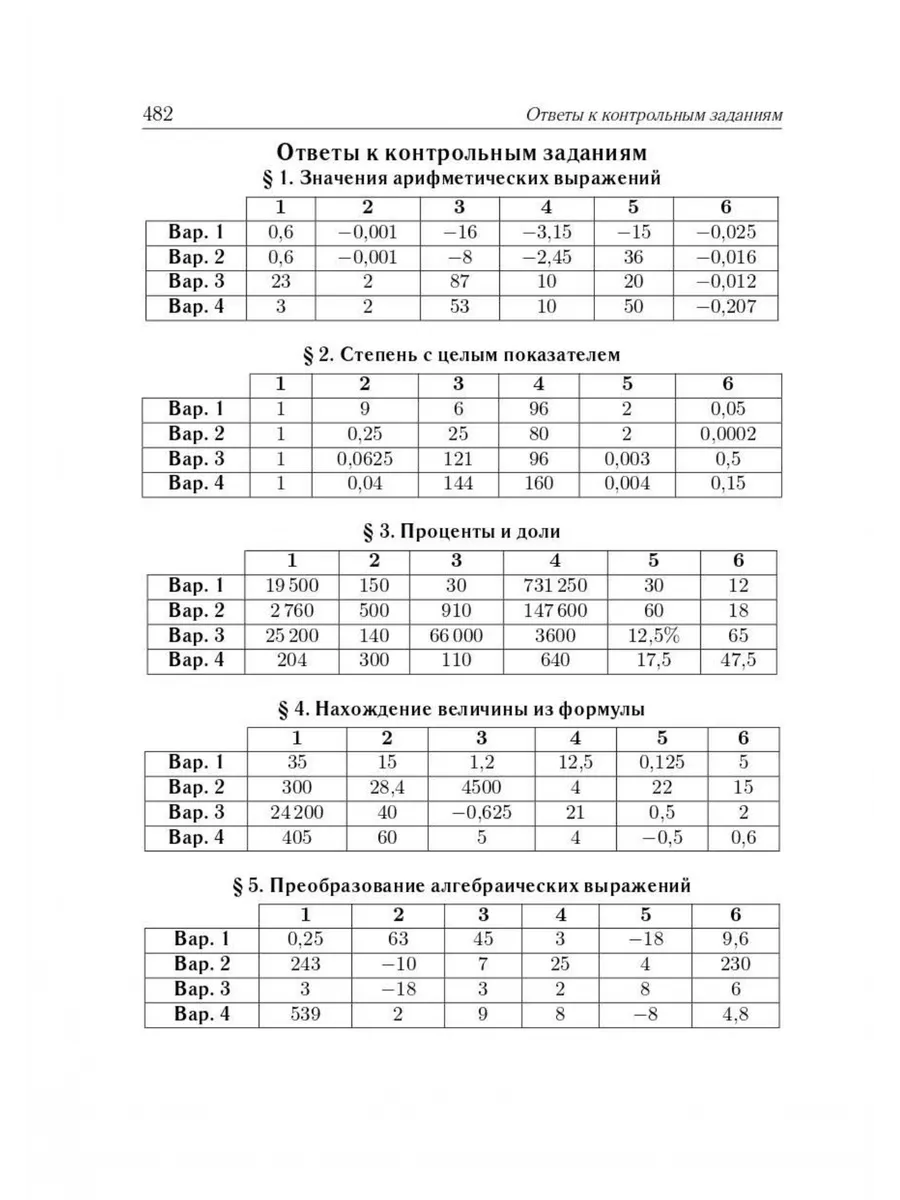 482 Ответы к контрольным заданиям

Ответы к контрольным заданиям

§ 1. Значения арифметических выражений

| | 1 | 2 | 3 | 4 | 5 | 6 |
|---|---|---|---|---|---|---|
| Вар. 1 | 0,6 | −0,001 | −16 | −3,15 | −15 | −0,025 |
| Вар. 2 | 0,6 | −0,001 | −8 | −2,45 | 36 | −0,016 |
| Вар. 3 | 23 | 2 | 87 | 10 | 20 | −0,012 |
| Вар. 4 | 3 | 2 | 53 | 10 | 50 | −0,207 |

§ 2. Степень с целым показателем

| | 1 | 2 | 3 | 4 | 5 | 6 |
|---|---|---|---|---|---|---|
| Вар. 1 | 1 | 9 | 6 | 96 | 2 | 0,05 |
| Вар. 2 | 1 | 0,25 | 25 | 80 | 2 | 0,0002 |
| Вар. 3 | 1 | 0,0625 | 121 | 96 | 0,003 | 0,5 |
| Вар. 4 | 1 | 0,04 | 144 | 160 | 0,004 | 0,15 |

§ 3. Проценты и доли

| | 1 | 2 | 3 | 4 | 5 | 6 |
|---|---|---|---|---|---|---|
| Вар. 1 | 19 500 | 150 | 30 | 731 250 | 30 | 12 |
| Вар. 2 | 2 760 | 500 | 910 | 147 600 | 60 | 18 |
| Вар. 3 | 25 200 | 140 | 66 000 | 3600 | 12,5% | 65 |
| Вар. 4 | 204 | 300 | 110 | 640 | 17,5 | 47,5 |

§ 4. Нахождение величины из формулы

| | 1 | 2 | 3 | 4 | 5 | 6 |
|---|---|---|---|---|---|---|
| Вар. 1 | 35 | 15 | 1,2 | 12,5 | 0,125 | 5 |
| Вар. 2 | 300 | 28,4 | 4500 | 4 | 22 | 15 |
| Вар. 3 | 24 200 | 40 | −0,625 | 21 | 0,5 | 2 |
| Вар. 4 | 405 | 60 | 5 | 4 | −0,5 | 0,6 |

§ 5. Преобразование алгебраических выражений

| | 1 | 2 | 3 | 4 | 5 | 6 |
|---|---|---|---|---|---|---|
| Вар. 1 | 0,25 | 63 | 45 | 3 | −18 | 9,6 |
| Вар. 2 | 243 | −10 | 7 | 25 | 4 | 230 |
| Вар. 3 | 3 | −18 | 3 | 2 | 8 | 6 |
| Вар. 4 | 539 | 2 | 9 | 8 | −8 | 4,8 |